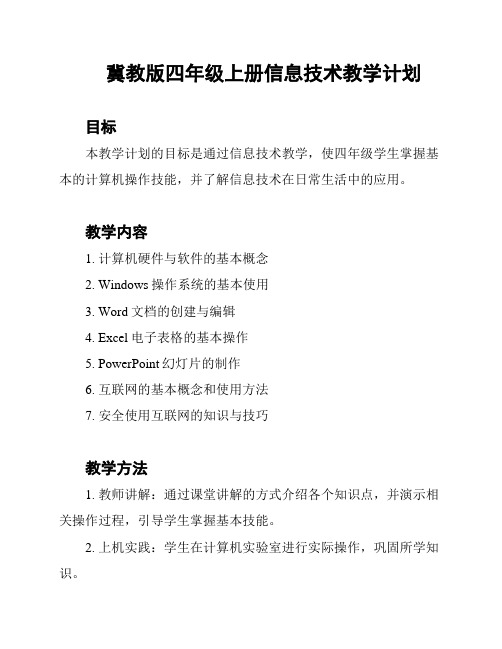 冀教版四年级上册信息技术教学计划

目标

本教学计划的目标是通过信息技术教学，使四年级学生掌握基本的计算机操作技能，并了解信息技术在日常生活中的应用。

教学内容

1. 计算机硬件与软件的基本概念

2. Windows 操作系统的基本使用

3. Word 文档的创建与编辑

4. Excel 电子表格的基本操作

5. PowerPoint 幻灯片的制作

6. 互联网的基本概念和使用方法

7. 安全使用互联网的知识与技巧

教学方法

1. 教师讲解：通过课堂讲解的方式介绍各个知识点，并演示相关操作过程，引导学生掌握基本技能。

2. 上机实践：学生在计算机实验室进行实际操作，巩固所学知识。